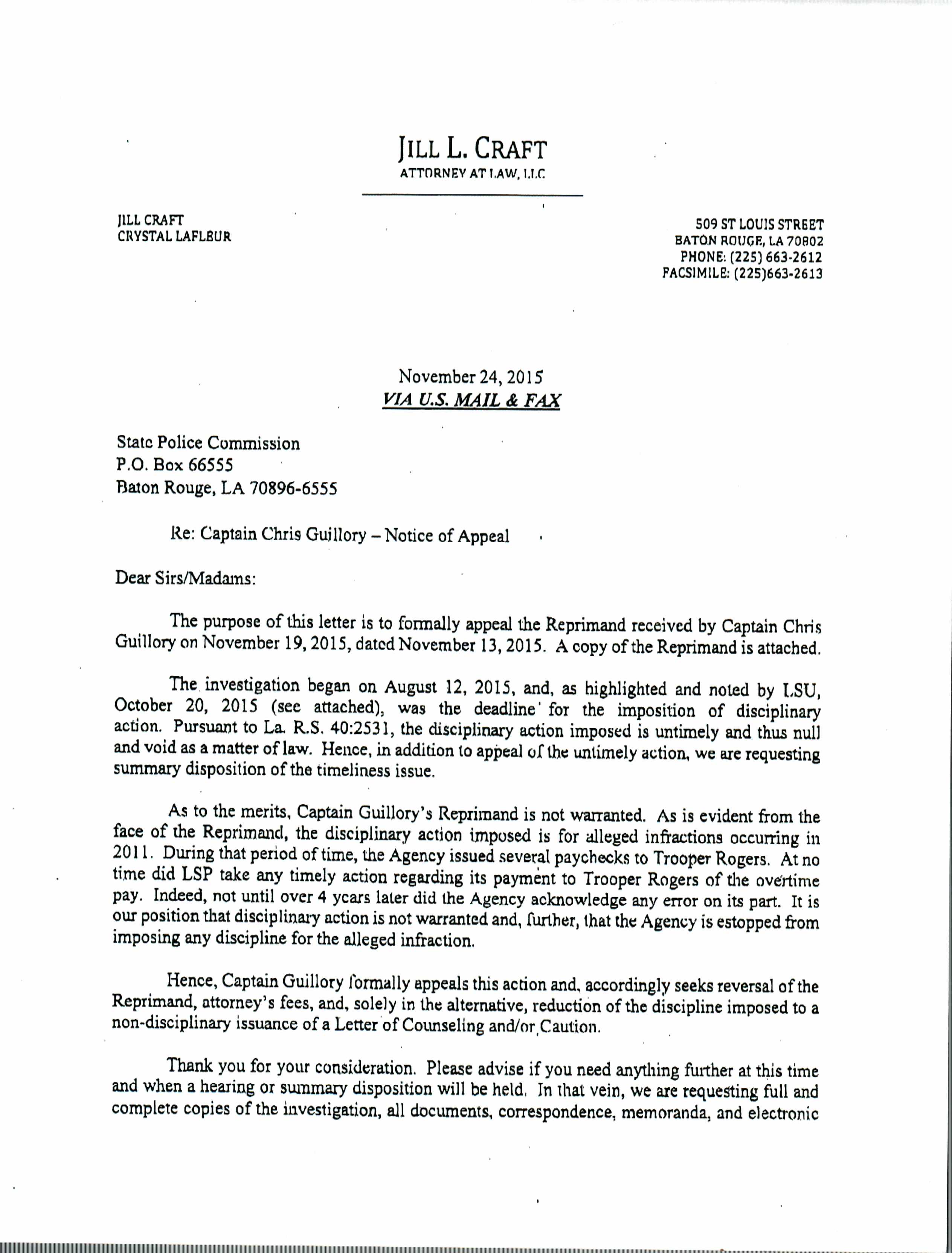 JILL L. CRAFT
ATTORNEY AT LAW, LLC

JILL CRAFT
CRYSTAL LAFLEUR

509 ST LOUIS STREET
BATON ROUGE, LA 70802
PHONE: (225) 663-2612
FACSIMILE: (225)663-2613

November 24, 2015
VIA U.S. MAIL & FAX

State Police Commission
P.O. Box 66555
Baton Rouge, LA 70896-6555

Re: Captain Chris Guillory – Notice of Appeal

Dear Sirs/Madams:

The purpose of this letter is to formally appeal the Reprimand received by Captain Chris Guillory on November 19, 2015, dated November 13, 2015. A copy of the Reprimand is attached.

The investigation began on August 12, 2015, and, as highlighted and noted by LSU, October 20, 2015 (see attached), was the deadline for the imposition of disciplinary action. Pursuant to La. R.S. 40:2531, the disciplinary action imposed is untimely and thus null and void as a matter of law. Hence, in addition to appeal of the untimely action, we are requesting summary disposition of the timeliness issue.

As to the merits, Captain Guillory's Reprimand is not warranted. As is evident from the face of the Reprimand, the disciplinary action imposed is for alleged infractions occurring in 2011. During that period of time, the Agency issued several paychecks to Trooper Rogers. At no time did LSP take any timely action regarding its payment to Trooper Rogers of the overtime pay. Indeed, not until over 4 years later did the Agency acknowledge any error on its part. It is our position that disciplinary action is not warranted and, further, that the Agency is estopped from imposing any discipline for the alleged infraction.

Hence, Captain Guillory formally appeals this action and, accordingly seeks reversal of the Reprimand, attorney's fees, and, solely in the alternative, reduction of the discipline imposed to a non-disciplinary issuance of a Letter of Counseling and/or Caution.

Thank you for your consideration. Please advise if you need anything further at this time and when a hearing or summary disposition will be held. In that vein, we are requesting full and complete copies of the investigation, all documents, correspondence, memoranda, and electronic